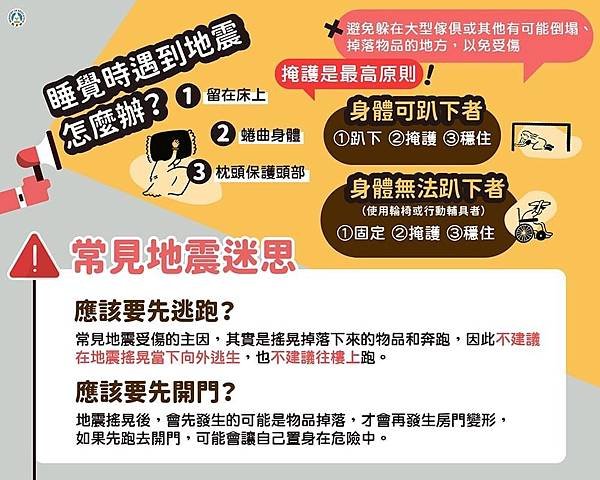 睡覺時遇到地震怎麼辦？

1 留在床上

2 蜷曲身體

3 枕頭保護頭部

避免躲在大型傢俱或其他有可能倒塌、掉落物品的地方，以免受傷

掩護是最高原則！

身體可趴下者
①趴下 ②掩護 ③穩住

身體無法趴下者
(使用輪椅或行動輔具者)
①固定 ②掩護 ③穩住

常見地震迷思

應該要先逃跑？

常見地震受傷的主因，其實是搖晃掉落下來的物品和奔跑，因此不建議在地震搖晃當下向外逃生，也不建議往樓上跑。

應該要先開門？

地震搖晃後，會先發生的可能是物品掉落，才會再發生房門變形，如果先跑去開門，可能會讓自己置身在危險中。